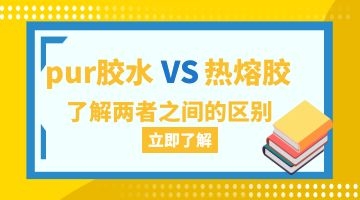 pur胶水 VS 热熔胶

了解两者之间的区别

立即了解